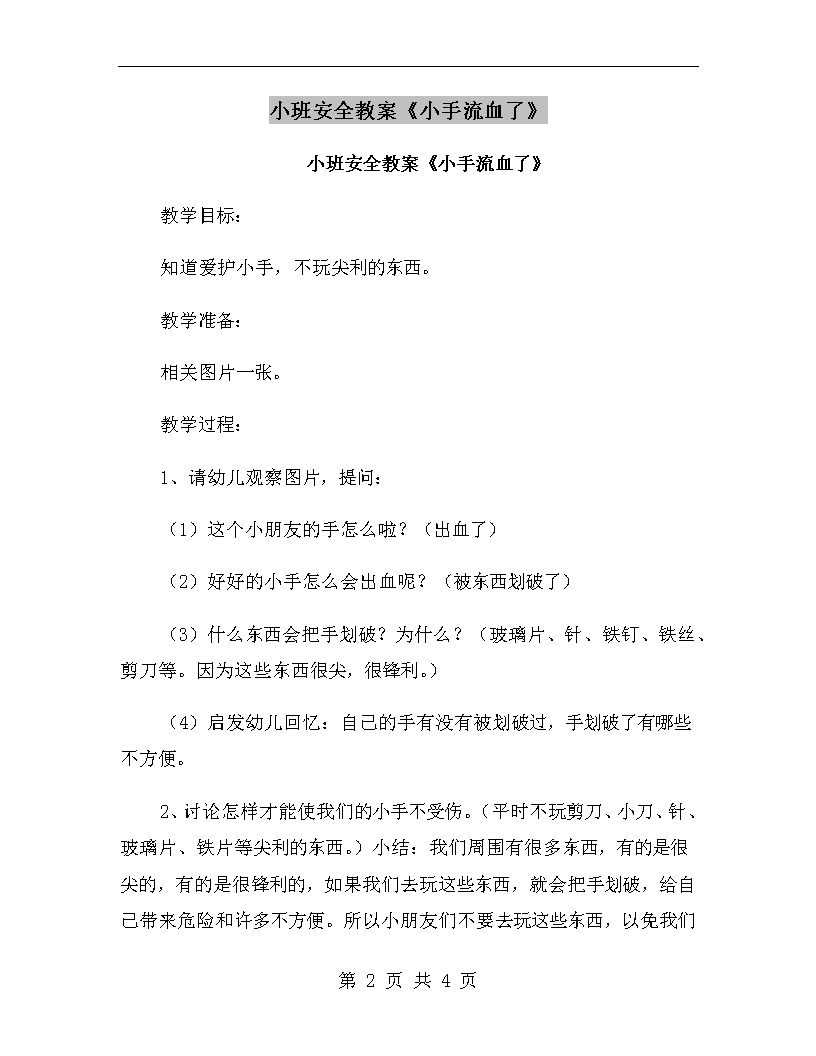 小班安全教案《小手流血了》

小班安全教案《小手流血了》

教学目标：

知道爱护小手，不玩尖利的东西。

教学准备：

相关图片一张。

教学过程：

1、请幼儿观察图片，提问：

（1）这个小朋友的手怎么啦？（出血了）

（2）好好的小手怎么会出血呢？（被东西划破了）

（3）什么东西会把手划破？为什么？（玻璃片、针、铁钉、铁丝、剪刀等。因为这些东西很尖，很锋利。）

（4）启发幼儿回忆：自己的手有没有被划破过，手划破了有哪些不方便。

2、讨论怎样才能使我们的小手不受伤。（平时不玩剪刀、小刀、针、玻璃片、铁片等尖利的东西。）小结：我们周围有很多东西，有的是很尖的，有的是很锋利的，如果我们去玩这些东西，就会把手划破，给自己带来危险和许多不方便。所以小朋友们不要去玩这些东西，以免我们

第 2 页 共 4 页